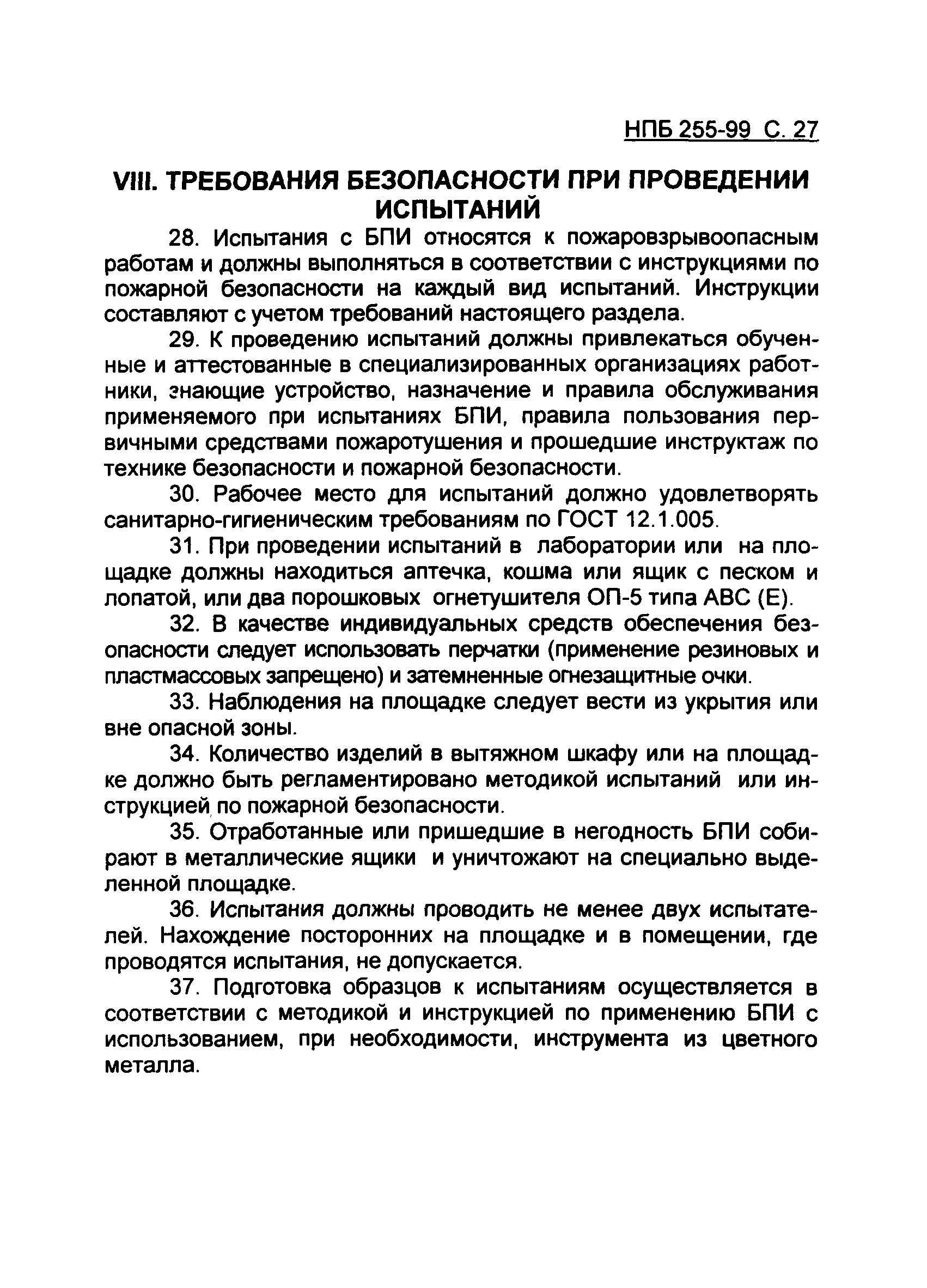 НПБ 255-99 С. 27

VIII. ТРЕБОВАНИЯ БЕЗОПАСНОСТИ ПРИ ПРОВЕДЕНИИ ИСПЫТАНИЙ

28. Испытания с БПИ относятся к пожаровзрывоопасным работам и должны выполняться в соответствии с инструкциями по пожарной безопасности на каждый вид испытаний. Инструкции составляют с учетом требований настоящего раздела.

29. К проведению испытаний должны привлекаться обученные и аттестованные в специализированных организациях работники, знающие устройство, назначение и правила обслуживания применяемого при испытаниях БПИ, правила пользования первичными средствами пожаротушения и прошедшие инструктаж по технике безопасности и пожарной безопасности.

30. Рабочее место для испытаний должно удовлетворять санитарно-гигиеническим требованиям по ГОСТ 12.1.005.

31. При проведении испытаний в лаборатории или на площадке должны находиться аптечка, кошма или ящик с песком и лопатой, или два порошковых огнетушителя ОП-5 типа АВС (Е).

32. В качестве индивидуальных средств обеспечения безопасности следует использовать перчатки (применение резиновых и пластмассовых запрещено) и затемненные огнезащитные очки.

33. Наблюдения на площадке следует вести из укрытия или вне опасной зоны.

34. Количество изделий в вытяжном шкафу или на площадке должно быть регламентировано методикой испытаний или инструкцией по пожарной безопасности.

35. Отработанные или пришедшие в негодность БПИ собирают в металлические ящики и уничтожают на специально выделенной площадке.

36. Испытания должны проводить не менее двух испытателей. Нахождение посторонних на площадке и в помещении, где проводятся испытания, не допускается.

37. Подготовка образцов к испытаниям осуществляется в соответствии с методикой и инструкцией по применению БПИ с использованием, при необходимости, инструмента из цветного металла.